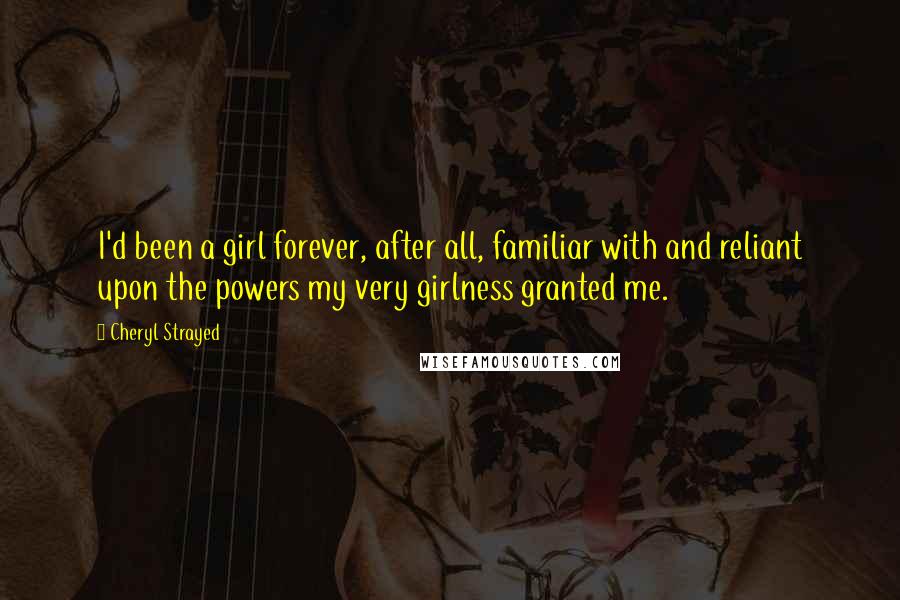 I'd been a girl forever, after all, familiar with and reliant upon the powers my very girlness granted me.

Cheryl Strayed

WISEFAMOUSQUOTES.COM